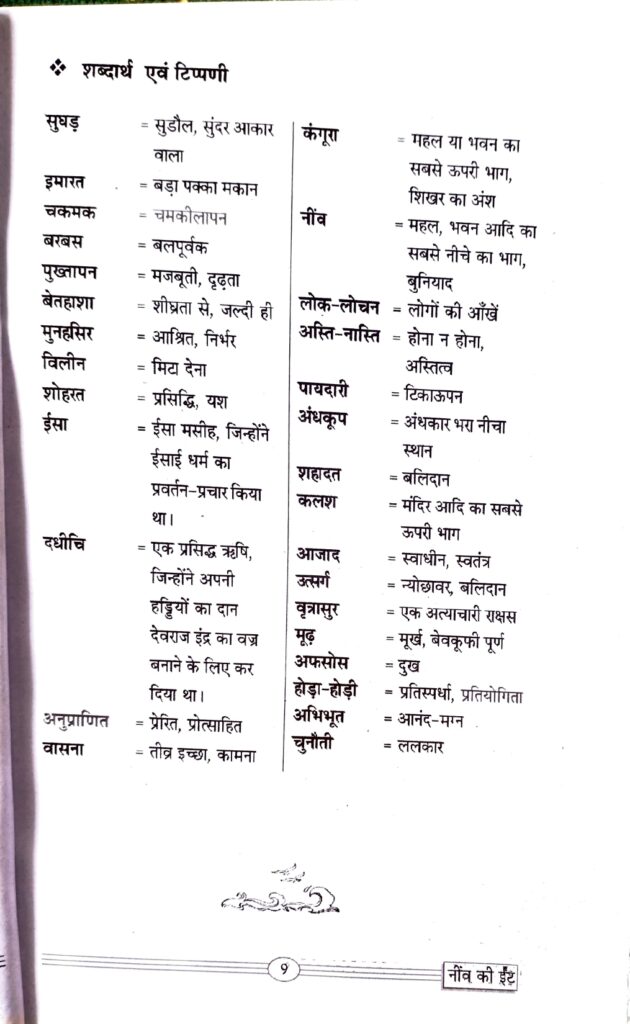 ❖ शब्दार्थ एवं टिप्पणी

सुघड़ = सुडौल, सुंदर आकार वाला
इमारत = बड़ा पक्का मकान
चकमक = चमकीलापन
बरबस = बलपूर्वक
पुख्तापन = मजबूती, दृढ़ता
बेतहाशा = शीघ्रता से, जल्दी ही
मुनहसिर = आश्रित, निर्भर
विलीन = मिटा देना
शोहरत = प्रसिद्धि, यश
ईसा = ईसा मसीह, जिन्होंने ईसाई धर्म का प्रवर्तन-प्रचार किया था।
दधीचि = एक प्रसिद्ध ऋषि, जिन्होंने अपनी हड्डियों का दान देवराज इंद्र का वज्र बनाने के लिए कर दिया था।
अनुप्राणित = प्रेरित, प्रोत्साहित
वासना = तीव्र इच्छा, कामना

कंगूरा = महल या भवन का सबसे ऊपरी भाग, शिखर का अंश
नींव = महल, भवन आदि का सबसे नीचे का भाग, बुनियाद
लोक-लोचन = लोगों की आँखें
अस्ति-नास्ति = होना न होना, अस्तित्व
पायदारी = टिकाऊपन
अंधकूप = अंधकार भरा नीचा स्थान
शहादत = बलिदान
कलश = मंदिर आदि का सबसे ऊपरी भाग
आजाद = स्वाधीन, स्वतंत्र
उत्सर्ग = न्योछावर, बलिदान
वृत्रासुर = एक अत्याचारी राक्षस
मूढ़ = मूर्ख, बेवकूफी पूर्ण
अफसोस = दुख
होड़ा-होड़ी = प्रतिस्पर्धा, प्रतियोगिता
अभिभूत = आनंद-मग्न
चुनौती = ललकार

9

नींव की ईंट